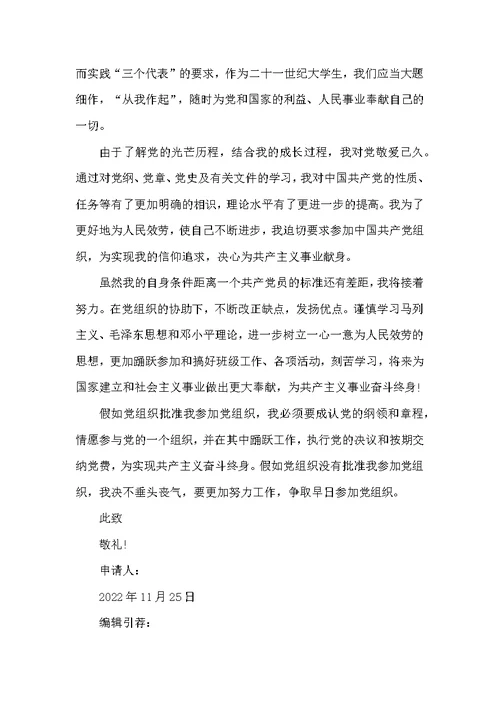 而实践“三个代表”的要求，作为二十一世纪大学生，我们应当大题细作，“从我作起”，随时为党和国家的利益、人民事业奉献自己的一切。

由于了解党的光芒历程，结合我的成长过程，我对党敬爱已久。通过对党纲、党章、党史及有关文件的学习，我对中国共产党的性质、任务等有了更加明确的相识，理论水平有了更进一步的提高。我为了更好地为人民效劳，使自己不断进步，我迫切要求参加中国共产党组织，为实现我的信仰追求，决心为共产主义事业献身。

虽然我的自身条件距离一个共产党员的标准还有差距，我将接着努力。在党组织的协助下，不断改正缺点，发扬优点。谨慎学习马列主义、毛泽东思想和邓小平理论，进一步树立一心一意为人民效劳的思想，更加踊跃参加和搞好班级工作、各项活动，刻苦学习，将来为国家建立和社会主义事业做出更大奉献，为共产主义事业奋斗终身！

假如党组织批准我参加党组织，我必须要成认党的纲领和章程，情愿参与党的一个组织，并在其中踊跃工作，执行党的决议和按期交纳党费，为实现共产主义奋斗终身。假如党组织没有批准我参加党组织，我决不垂头丧气，要更加努力工作，争取早日参加党组织。

此致

敬礼！

申请人：

2022年11月25日

编辑引荐：